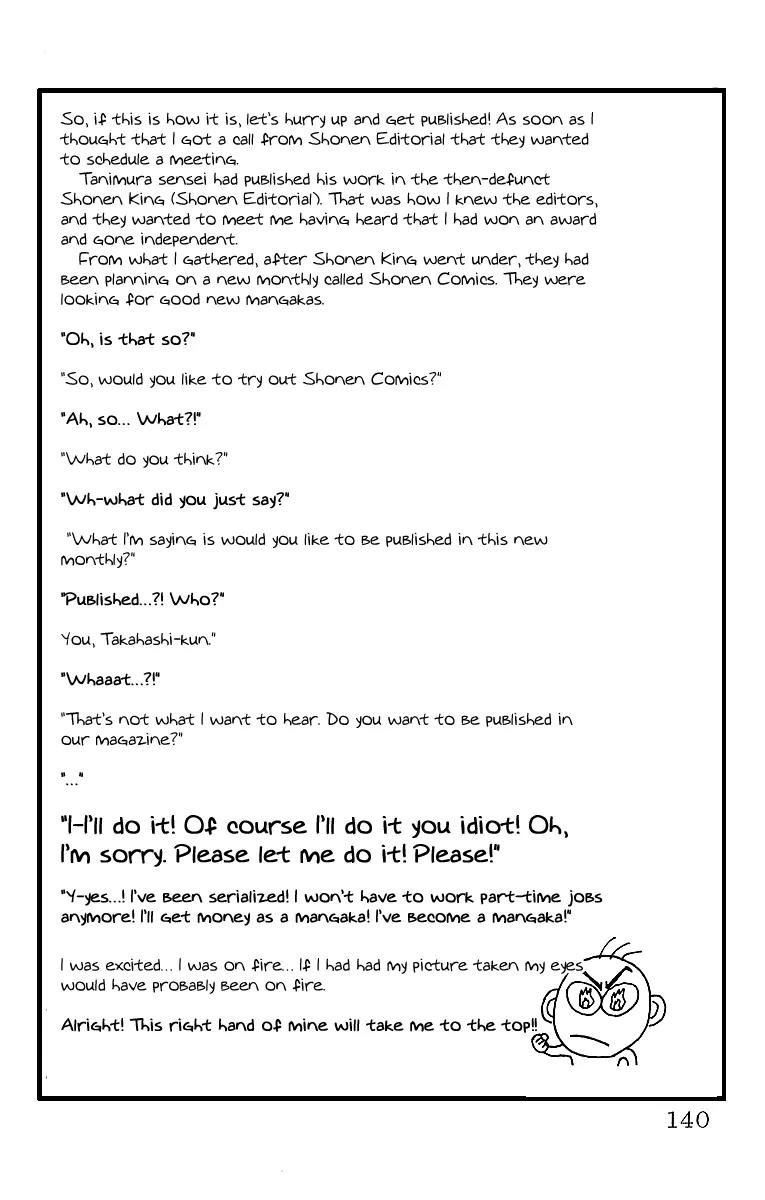 So, if this is how it is, let's hurry up and get published! As soon as I thought that I got a call from Shonen Editorial that they wanted to schedule a meeting.
Tanimura sensei had published his work in the then-defunct Shonen King (Shonen Editorial). That was how I knew the editors, and they wanted to meet me having heard that I had won an award and gone independent.
From what I gathered, after Shonen King went under, they had been planning on a new monthly called Shonen Comics. They were looking for good new mangakas.

"Oh, is that so?"

"So, would you like to try out Shonen Comics?"

"Ah, so... What?!"

"What do you think?"

"Wh-what did you just say?"

"What I'm saying is would you like to be published in this new monthly?"

"Published...?! Who?"

You, Takahashi-kun."

"Whaaat...?!"

"That's not what I want to hear. Do you want to be published in our magazine?"

"..."

"I-I'll do it! Of course I'll do it you idiot! Oh, I'm sorry. Please let me do it! Please!"

"Y-yes...! I've been serialized! I won't have to work part-time jobs anymore! I'll get money as a mangaka! I've become a mangaka!"

I was excited... I was on fire... If I had had my picture taken my eyes would have probably been on fire.

Alright! This right hand of mine will take me to the top!!

140